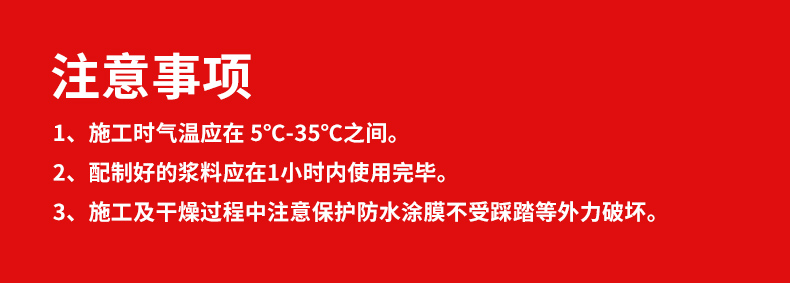 注意事项

1、施工时气温应在 5°C-35°C之间。

2、配制好的浆料应在1小时内使用完毕。

3、施工及干燥过程中注意保护防水涂膜不受踩踏等外力破坏。